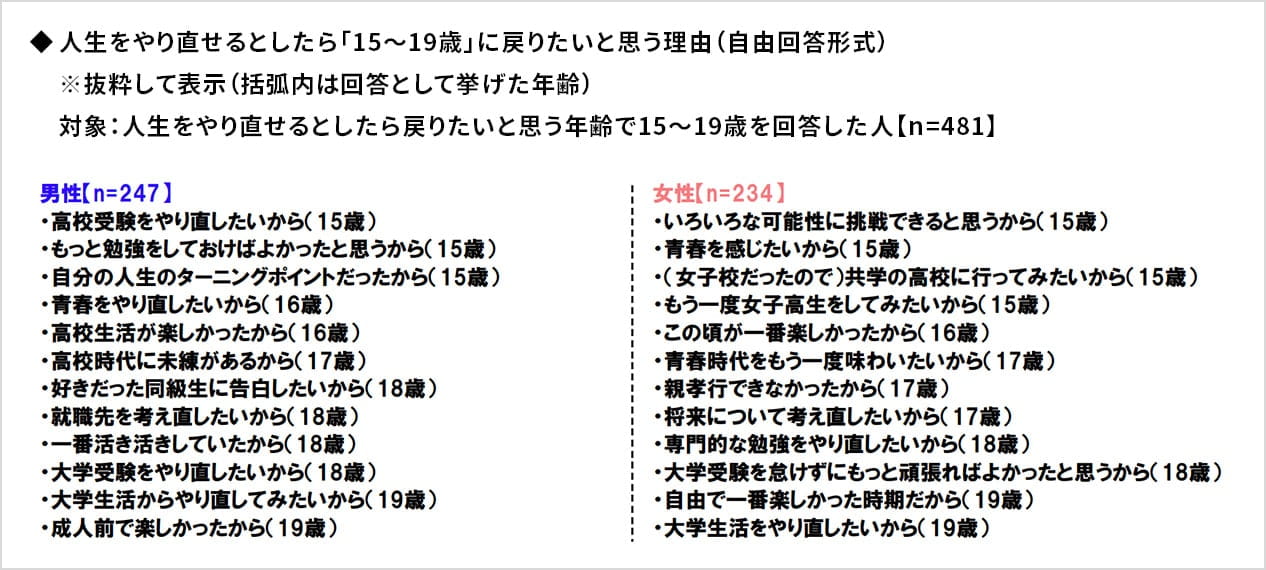 ◆ 人生をやり直せるとしたら「15～19歳」に戻りたいと思う理由（自由回答形式）
※抜粋して表示（括弧内は回答として挙げた年齢）
対象：人生をやり直せるとしたら戻りたいと思う年齢で15～19歳を回答した人【n=481】

男性【n=247】
・高校受験をやり直したいから（15歳）
・もっと勉強をしておけばよかったと思うから（15歳）
・自分の人生のターニングポイントだったから（15歳）
・青春をやり直したいから（16歳）
・高校生活が楽しかったから（16歳）
・高校時代に未練があるから（17歳）
・好きだった同級生に告白したいから（18歳）
・就職先を考え直したいから（18歳）
・一番活き活きしていたから（18歳）
・大学受験をやり直したいから（18歳）
・大学生活からやり直してみたいから（19歳）
・成人前で楽しかったから（19歳）

女性【n=234】
・いろいろな可能性に挑戦できると思うから（15歳）
・青春を感じたいから（15歳）
・（女子校だったので）共学の高校に行ってみたいから（15歳）
・もう一度女子高生をしてみたいから（15歳）
・この頃が一番楽しかったから（16歳）
・青春時代をもう一度味わいたいから（17歳）
・親孝行できなかったから（17歳）
・将来について考え直したいから（17歳）
・専門的な勉強をやり直したいから（18歳）
・大学受験を怠けずにもっと頑張ればよかったと思うから（18歳）
・自由で一番楽しかった時期だから（19歳）
・大学生活をやり直したいから（19歳）